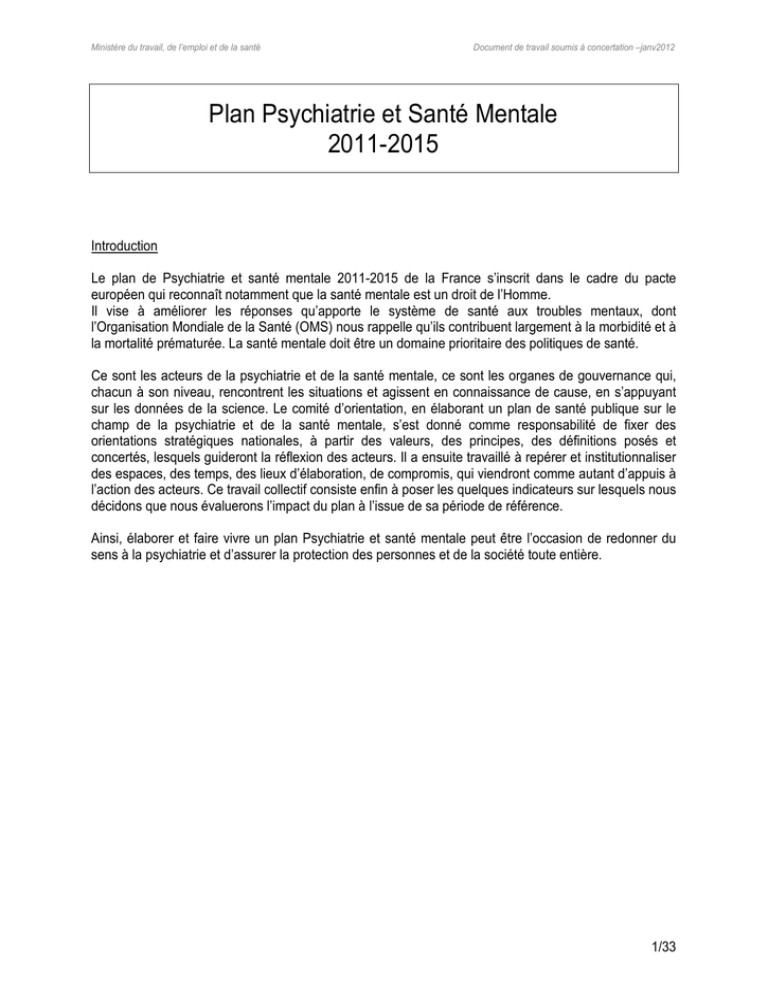 Ministère du travail, de l'emploi et de la santé

Document de travail soumis à concertation –janv2012

Plan Psychiatrie et Santé Mentale
2011-2015

Introduction

Le plan de Psychiatrie et santé mentale 2011-2015 de la France s'inscrit dans le cadre du pacte européen qui reconnaît notamment que la santé mentale est un droit de l'Homme.
Il vise à améliorer les réponses qu'apporte le système de santé aux troubles mentaux, dont l'Organisation Mondiale de la Santé (OMS) nous rappelle qu'ils contribuent largement à la morbidité et à la mortalité prématurée. La santé mentale doit être un domaine prioritaire des politiques de santé.

Ce sont les acteurs de la psychiatrie et de la santé mentale, ce sont les organes de gouvernance qui, chacun à son niveau, rencontrent les situations et agissent en connaissance de cause, en s'appuyant sur les données de la science. Le comité d'orientation, en élaborant un plan de santé publique sur le champ de la psychiatrie et de la santé mentale, s'est donné comme responsabilité de fixer des orientations stratégiques nationales, à partir des valeurs, des principes, des définitions posés et concertés, lesquels guideront la réflexion des acteurs. Il a ensuite travaillé à repérer et institutionnaliser des espaces, des temps, des lieux d'élaboration, de compromis, qui viendront comme autant d'appuis à l'action des acteurs. Ce travail collectif consiste enfin à poser les quelques indicateurs sur lesquels nous décidons que nous évaluerons l'impact du plan à l'issue de sa période de référence.

Ainsi, élaborer et faire vivre un plan Psychiatrie et santé mentale peut être l'occasion de redonner du sens à la psychiatrie et d'assurer la protection des personnes et de la société toute entière.

1/33